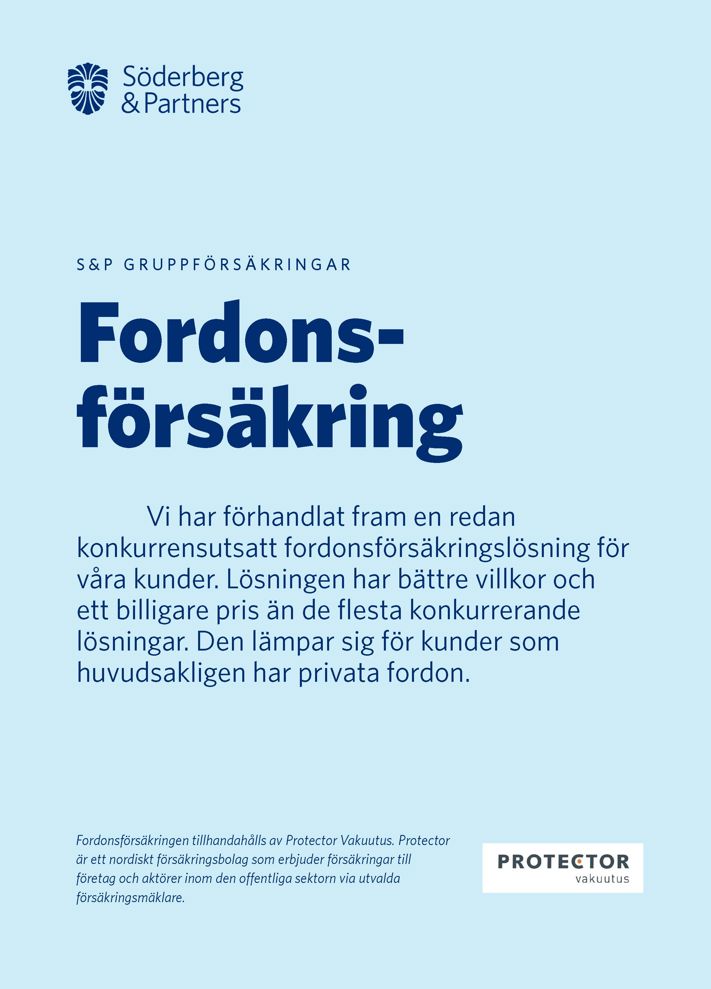 Söderberg & Partners

S&P GRUPPFÖRSÄKRINGAR

Fordonsförsäkring

Vi har förhandlat fram en redan konkurrensutsatt fordonsförsäkringslösning för våra kunder. Lösningen har bättre villkor och ett billigare pris än de flesta konkurrerande lösningar. Den lämpar sig för kunder som huvudsakligen har privata fordon.

Fordonsförsäkringen tillhandahålls av Protector Vakuutus. Protector är ett nordiskt försäkringsbolag som erbjuder försäkringar till företag och aktörer inom den offentliga sektorn via utvalda försäkringsmäklare.

PROTECTOR vakuutus